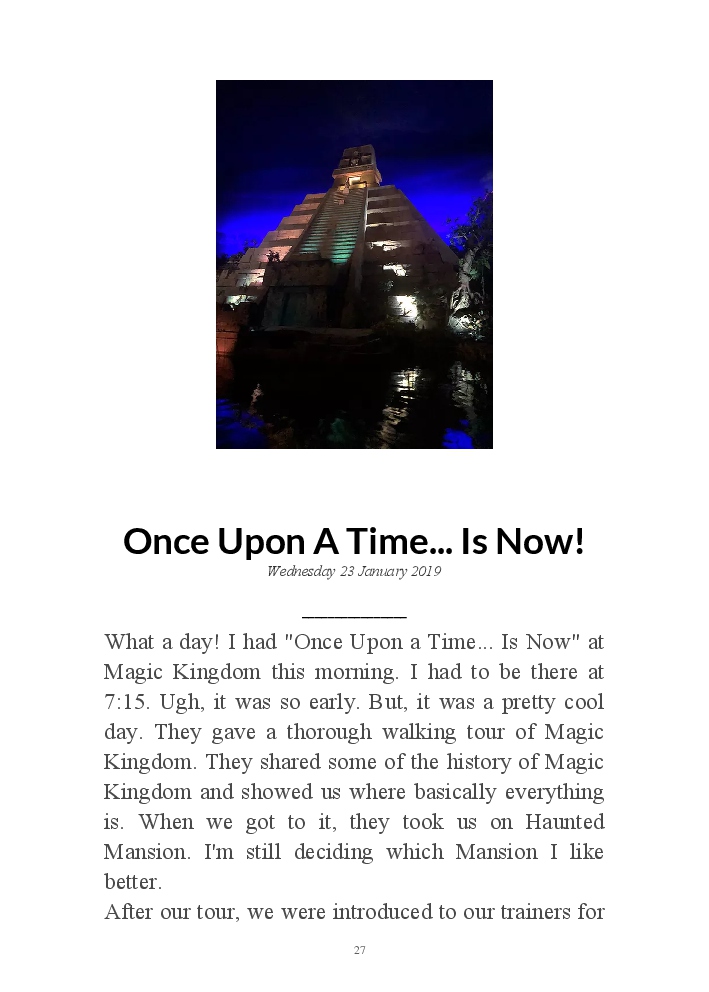 Once Upon A Time... Is Now!

Wednesday 23 January 2019

What a day! I had "Once Upon a Time... Is Now" at Magic Kingdom this morning. I had to be there at 7:15. Ugh, it was so early. But, it was a pretty cool day. They gave a thorough walking tour of Magic Kingdom. They shared some of the history of Magic Kingdom and showed us where basically everything is. When we got to it, they took us on Haunted Mansion. I'm still deciding which Mansion I like better.

After our tour, we were introduced to our trainers for

27